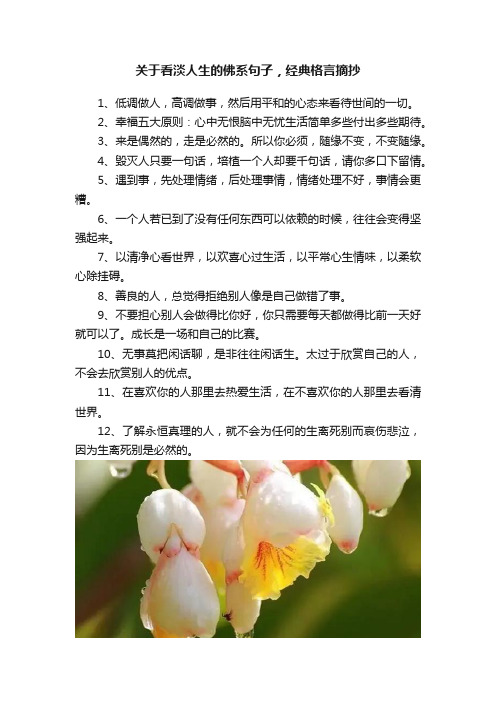 关于看淡人生的佛系句子，经典格言摘抄

1、低调做人，高调做事，然后用平和的心态来看待世间的一切。

2、幸福五大原则：心中无恨脑中无忧生活简单多些付出多些期待。

3、来是偶然的，走是必然的。所以你必须，随缘不变，不变随缘。

4、毁灭人只要一句话，培植一个人却要千句话，请你多口下留情。

5、遇到事，先处理情绪，后处理事情，情绪处理不好，事情会更糟。

6、一个人若已到了没有任何东西可以依赖的时候，往往会变得坚强起来。

7、以清净心看世界，以欢喜心过生活，以平常心生情味，以柔软心除挂碍。

8、善良的人，总觉得拒绝别人像是自己做错了事。

9、不要担心别人会做得比你好，你只需要每天都做得比前一天好就可以了。成长是一场和自己的比赛。

10、无事莫把闲话聊，是非往往闲话生。太过于欣赏自己的人，不会去欣赏别人的优点。

11、在喜欢你的人那里去热爱生活，在不喜欢你的人那里去看清世界。

12、了解永恒真理的人，就不会为任何的生离死别而哀伤悲泣，因为生离死别是必然的。